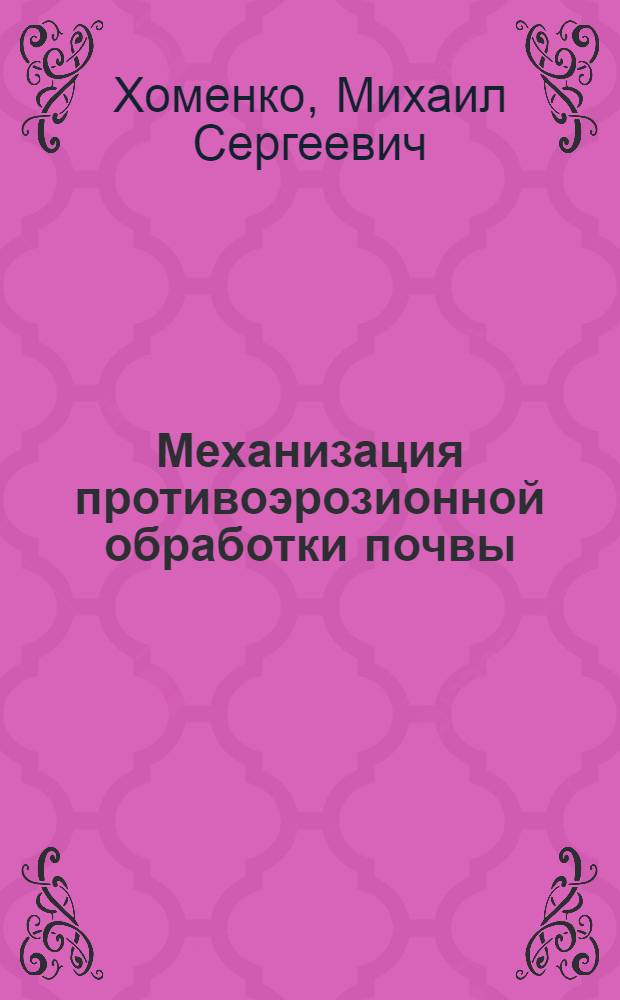 Хоменко, Михаил Сергеевич

Механизация противоэрозионной обработки почвы